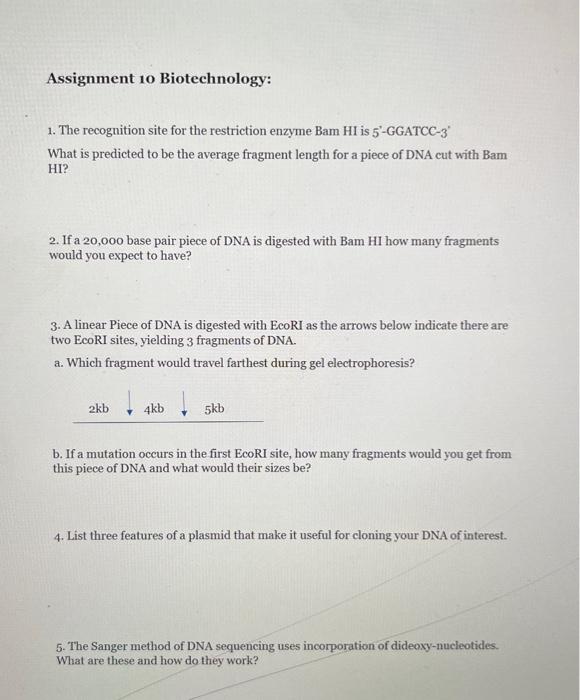 Assignment 10 Biotechnology:

1. The recognition site for the restriction enzyme Bam HI is 5'-GGATCC-3'

What is predicted to be the average fragment length for a piece of DNA cut with Bam HI?

2. If a 20,000 base pair piece of DNA is digested with Bam HI how many fragments would you expect to have?

3. A linear Piece of DNA is digested with EcoRI as the arrows below indicate there are two EcoRI sites, yielding 3 fragments of DNA.

a. Which fragment would travel farthest during gel electrophoresis?

2kb 4kb 5kb

b. If a mutation occurs in the first EcoRI site, how many fragments would you get from this piece of DNA and what would their sizes be?

4. List three features of a plasmid that make it useful for cloning your DNA of interest.

5. The Sanger method of DNA sequencing uses incorporation of dideoxy-nucleotides. What are these and how do they work?